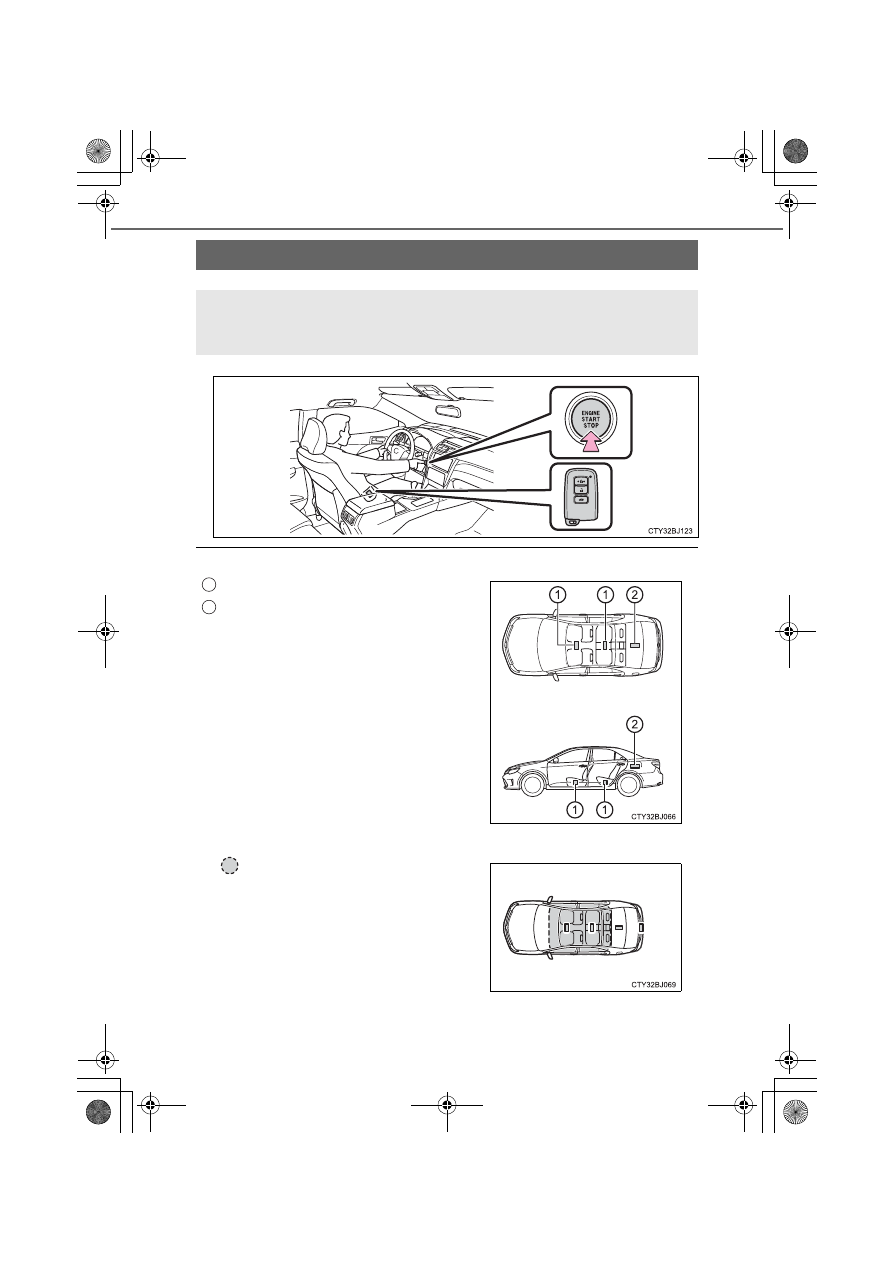 ENGINE
START
STOP

CTY32BJ123

1
1
2
2
1
1
CTY32BJ066

CTY32BJ069